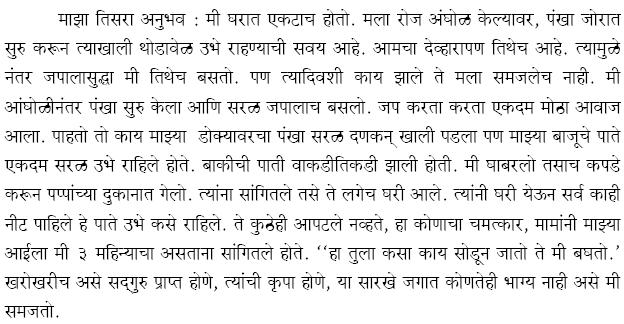 माझा तिसरा अनुभव : मी घरात एकटाच होतो. मला रोज अंघोळ केल्यावर, पंखा जोरात सुरु करून त्याखाली थोडावेळ उभे राहण्याची सवय आहे. आमचा देव्हारापण तिथेच आहे. त्यामुळे नंतर जपालासुद्धा मी तिथेच बसतो. पण त्यादिवशी काय झाले ते मला समजलेच नाही. मी आंघोळीनंतर पंखा सुरु केला आणि सरळ जपालाच बसलो. जप करता करता एकदम मोठा आवाज आला. पाहतो तो काय माझ्या डोक्यावरचा पंखा सरळ दणकन् खाली पडला पण माझ्या बाजूचे पाते एकदम सरळ उभे राहिले होते. बाकीची पाती वाकडीतिकडी झाली होती. मी घाबरलो तसाच कपडे करून पप्पांच्या दुकानात गेलो. त्यांना सांगितले तसे ते लगेच घरी आले. त्यांनी घरी येऊन सर्व काही नीट पाहिले हे पाते उभे कसे राहिले. ते कुठेही आपटले नव्हते, हा कोणाचा चमत्कार, मामांनी माझ्या आईला मी ३ महिन्याचा असताना सांगितले होते. ''हा तुला कसा काय सोडून जातो ते मी बघतो.' खरोखरीच असे सद्‌गुरु प्राप्त होणे, त्यांची कृपा होणे, या सारखे जगात कोणतेही भाग्य नाही असे मी समजतो.